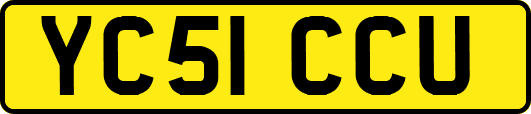 YC51 CCU